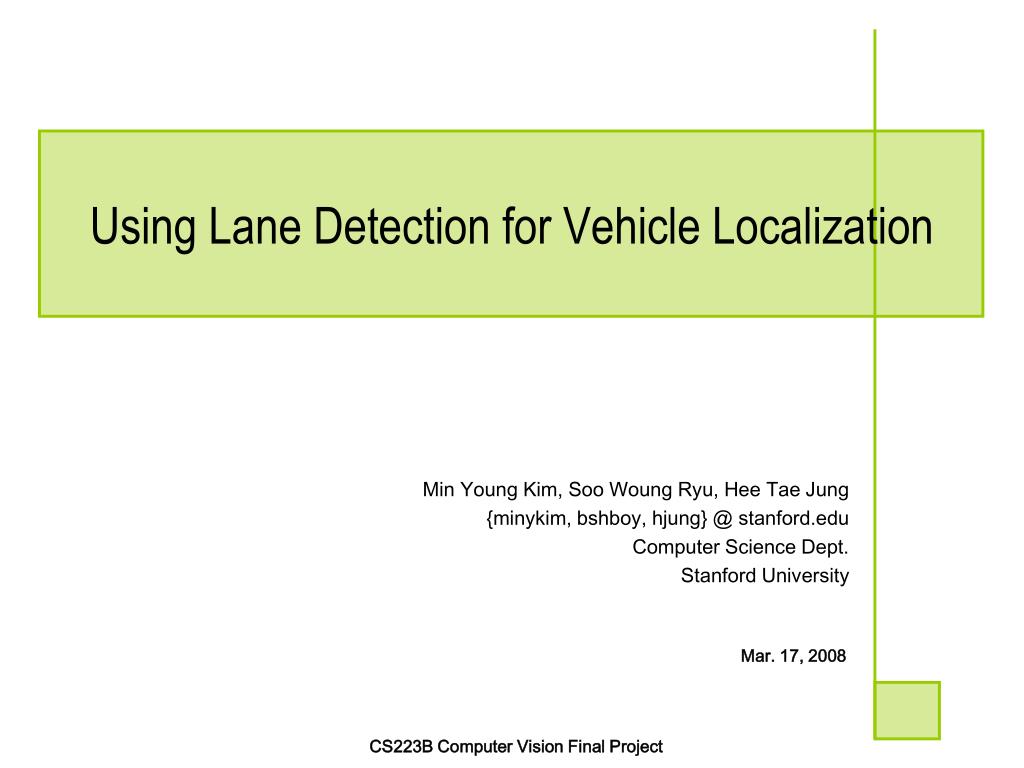 Using Lane Detection for Vehicle Localization

Min Young Kim, Soo Woung Ryu, Hee Tae Jung
{minykim, bshboy, hjung} @ stanford.edu
Computer Science Dept.
Stanford University

Mar. 17, 2008

CS223B Computer Vision Final Project